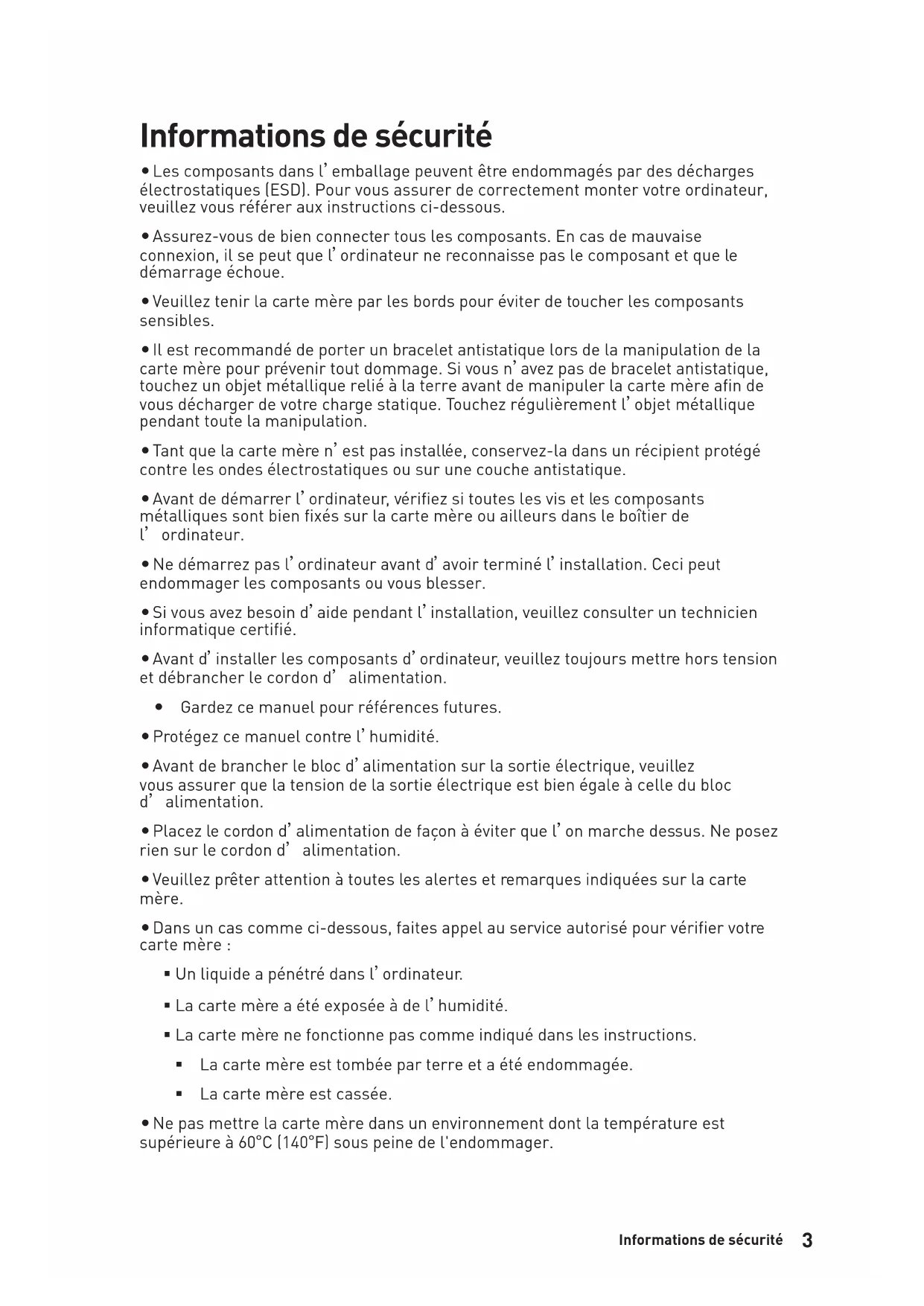 Informations de sécurité

• Les composants dans l’ emballage peuvent être endommagés par des décharges électrostatiques (ESD). Pour vous assurer de correctement monter votre ordinateur, veuillez vous référer aux instructions ci-dessous.

• Assurez-vous de bien connecter tous les composants. En cas de mauvaise connexion, il se peut que l’ ordinateur ne reconnaisse pas le composant et que le démarrage échoue.

• Veuillez tenir la carte mère par les bords pour éviter de toucher les composants sensibles.

• Il est recommandé de porter un bracelet antistatique lors de la manipulation de la carte mère pour prévenir tout dommage. Si vous n’ avez pas de bracelet antistatique, touchez un objet métallique relié à la terre avant de manipuler la carte mère afin de vous décharger de votre charge statique. Touchez régulièrement l’ objet métallique pendant toute la manipulation.

• Tant que la carte mère n’ est pas installée, conservez-la dans un récipient protégé contre les ondes électrostatiques ou sur une couche antistatique.

• Avant de démarrer l’ ordinateur, vérifiez si toutes les vis et les composants métalliques sont bien fixés sur la carte mère ou ailleurs dans le boîtier de l’ ordinateur.

• Ne démarrez pas l’ ordinateur avant d’ avoir terminé l’ installation. Ceci peut endommager les composants ou vous blesser.

• Si vous avez besoin d’ aide pendant l’ installation, veuillez consulter un technicien informatique certifié.

• Avant d’ installer les composants d’ ordinateur, veuillez toujours mettre hors tension et débrancher le cordon d’ alimentation.

• Gardez ce manuel pour références futures.

• Protégez ce manuel contre l’ humidité.

• Avant de brancher le bloc d’ alimentation sur la sortie électrique, veuillez vous assurer que la tension de la sortie électrique est bien égale à celle du bloc d’ alimentation.

• Placez le cordon d’ alimentation de façon à éviter que l’ on marche dessus. Ne posez rien sur le cordon d’ alimentation.

• Veuillez prêter attention à toutes les alertes et remarques indiquées sur la carte mère.

• Dans un cas comme ci-dessous, faites appel au service autorisé pour vérifier votre carte mère :

▪ Un liquide a pénétré dans l’ ordinateur.

▪ La carte mère a été exposée à de l’ humidité.

▪ La carte mère ne fonctionne pas comme indiqué dans les instructions.

▪ La carte mère est tombée par terre et a été endommagée.

▪ La carte mère est cassée.

• Ne pas mettre la carte mère dans un environnement dont la température est supérieure à 60°C (140°F) sous peine de l'endommager.

Informations de sécurité 3